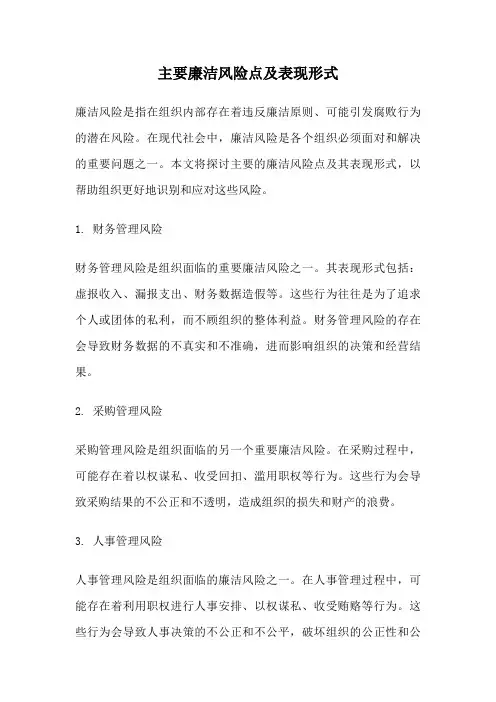 主要廉洁风险点及表现形式

廉洁风险是指在组织内部存在着违反廉洁原则、可能引发腐败行为的潜在风险。在现代社会中，廉洁风险是各个组织必须面对和解决的重要问题之一。本文将探讨主要的廉洁风险点及其表现形式，以帮助组织更好地识别和应对这些风险。

1. 财务管理风险

财务管理风险是组织面临的重要廉洁风险之一。其表现形式包括：虚报收入、漏报支出、财务数据造假等。这些行为往往是为了追求个人或团体的私利，而不顾组织的整体利益。财务管理风险的存在会导致财务数据的不真实和不准确，进而影响组织的决策和经营结果。

2. 采购管理风险

采购管理风险是组织面临的另一个重要廉洁风险。在采购过程中，可能存在着以权谋私、收受回扣、滥用职权等行为。这些行为会导致采购结果的不公正和不透明，造成组织的损失和财产的浪费。

3. 人事管理风险

人事管理风险是组织面临的廉洁风险之一。在人事管理过程中，可能存在着利用职权进行人事安排、以权谋私、收受贿赂等行为。这些行为会导致人事决策的不公正和不公平，破坏组织的公正性和公